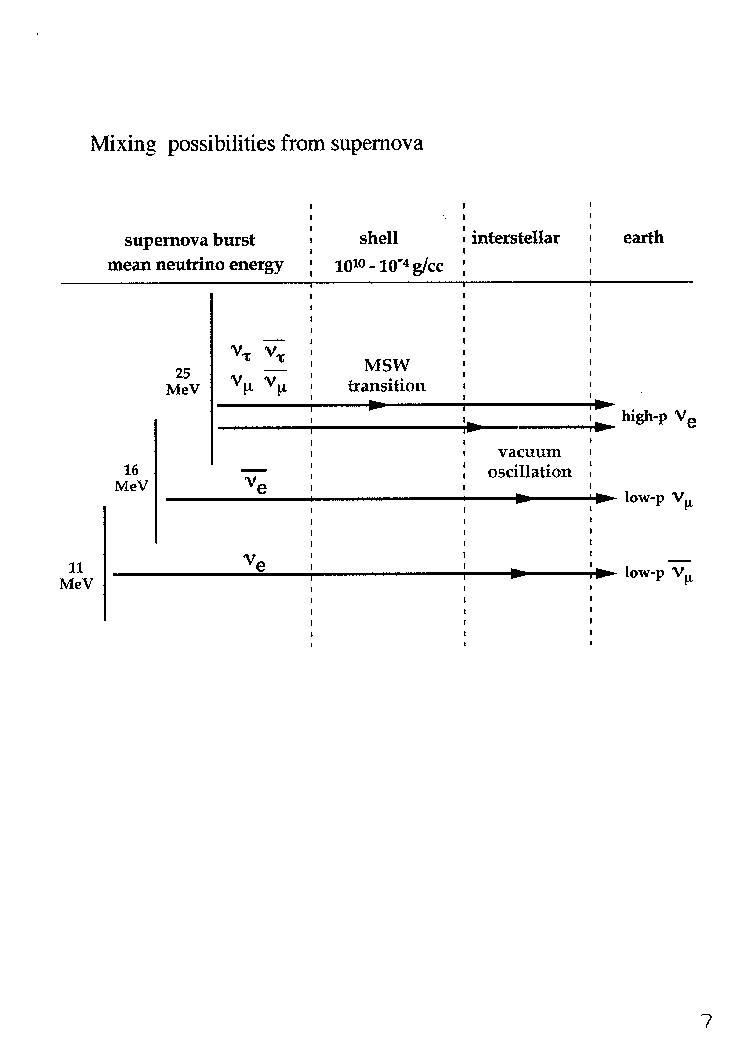 Mixing possibilities from supernova

supernova burst
mean neutrino energy

shell
$10^{10}$ - $10^{-4}$ g/cc

interstellar

earth

25
MeV

$\nu_\tau$ $\overline{\nu_\tau}$
$\nu_\mu$ $\overline{\nu_\mu}$

MSW
transition

high-p $\nu_e$

vacuum
oscillation

16
MeV

$\overline{\nu_e}$

low-p $\nu_\mu$

11
MeV

$\nu_e$

low-p $\overline{\nu_\mu}$

7